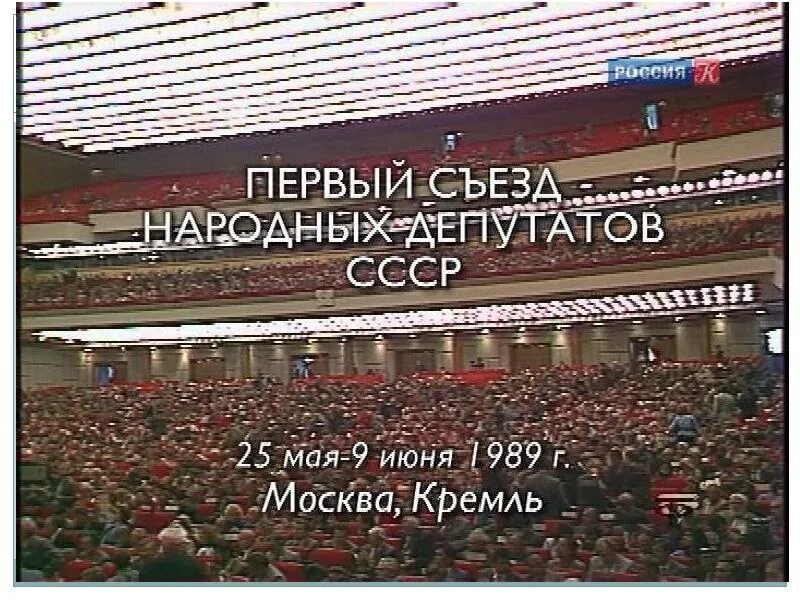 РОССИЯ К

ПЕРВЫЙ СЪЕЗД НАРОДНЫХ ДЕПУТАТОВ СССР

25 мая-9 июня 1989 г.
Москва, Кремль